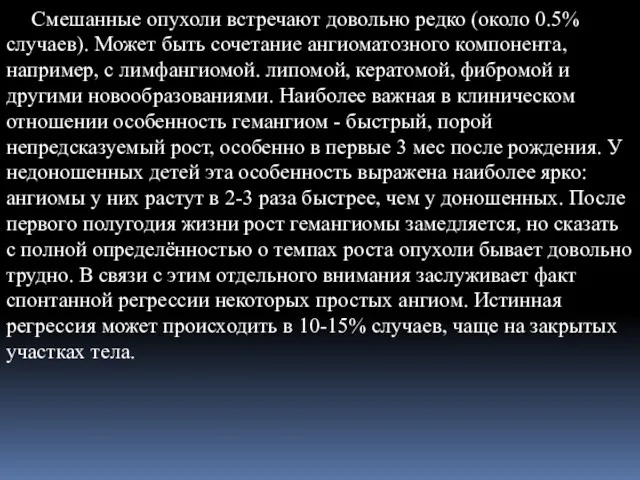 Смешанные опухоли встречают довольно редко (около 0.5% случаев). Может быть сочетание ангиоматозного компонента, например, с лимфангиомой. липомой, кератомой, фибромой и другими новообразованиями. Наиболее важная в клиническом отношении особенность гемангиом - быстрый, порой непредсказуемый рост, особенно в первые 3 мес после рождения. У недоношенных детей эта особенность выражена наиболее ярко: ангиомы у них растут в 2-3 раза быстрее, чем у доношенных. После первого полугодия жизни рост гемангиомы замедляется, но сказать с полной определённостью о темпах роста опухоли бывает довольно трудно. В связи с этим отдельного внимания заслуживает факт спонтанной регрессии некоторых простых ангиом. Истинная регрессия может происходить в 10-15% случаев, чаще на закрытых участках тела.